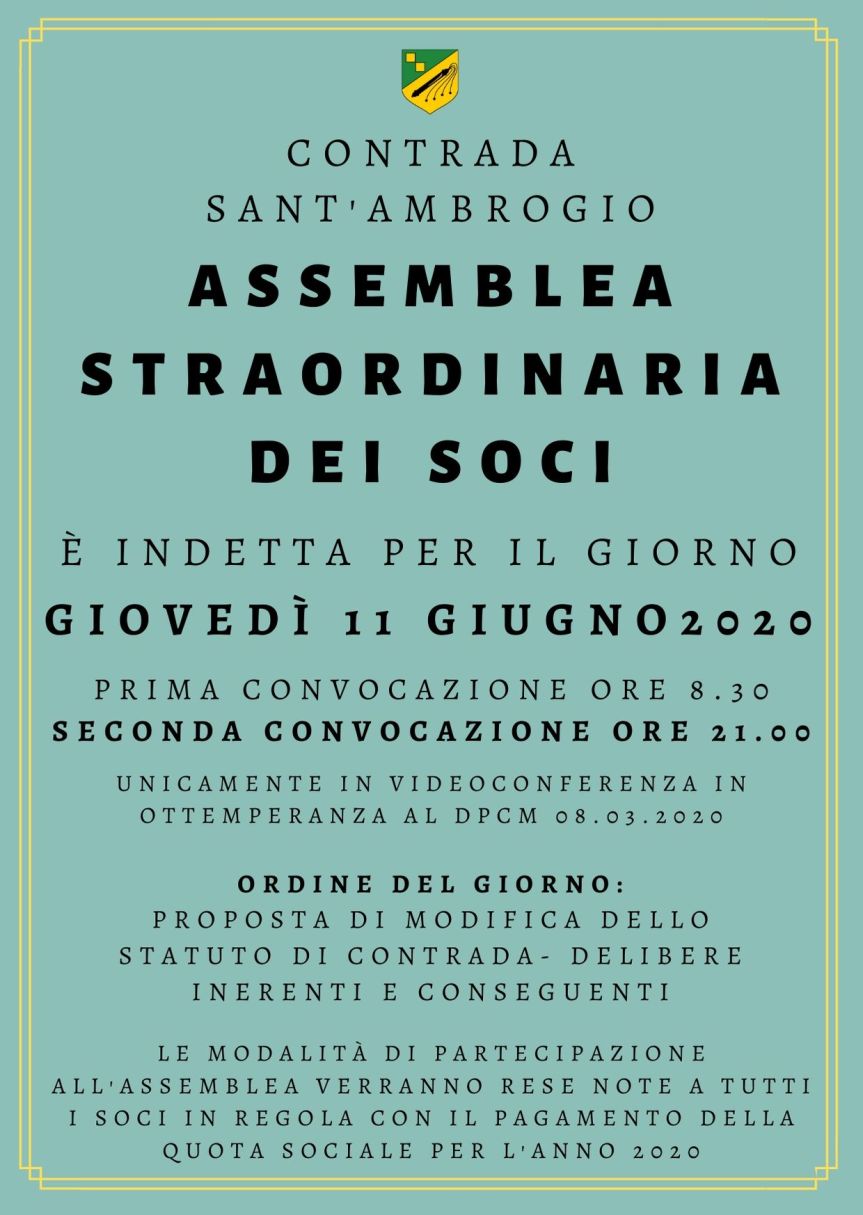 CONTRADA
SANT'AMBROGIO

ASSEMBLEA STRAORDINARIA DEI SOCI

È INDETTA PER IL GIORNO
GIOVEDÌ 11 GIUGNO2020

PRIMA CONVOCAZIONE ORE 8.30
SECONDA CONVOCAZIONE ORE 21.00

UNICAMENTE IN VIDEOCONFERENZA IN OTTEMPERANZA AL DPCM 08.03.2020

ORDINE DEL GIORNO:
PROPOSTA DI MODIFICA DELLO STATUTO DI CONTRADA- DELIBERE INERENTI E CONSEGUENTI

LE MODALITÀ DI PARTECIPAZIONE ALL'ASSEMBLEA VERRANNO RESE NOTE A TUTTI I SOCI IN REGOLA CON IL PAGAMENTO DELLA QUOTA SOCIALE PER L'ANNO 2020